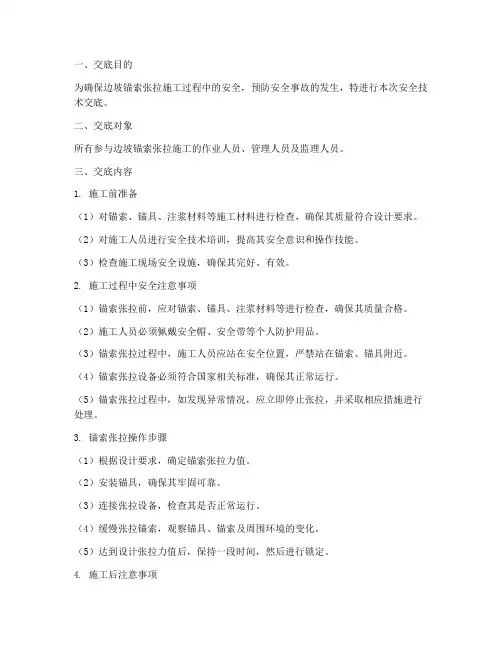 一、交底目的

为确保边坡锚索张拉施工过程中的安全，预防安全事故的发生，特进行本次安全技术交底。

二、交底对象

所有参与边坡锚索张拉施工的作业人员、管理人员及监理人员。

三、交底内容

1. 施工前准备

（1）对锚索、锚具、注浆材料等施工材料进行检查，确保其质量符合设计要求。

（2）对施工人员进行安全技术培训，提高其安全意识和操作技能。

（3）检查施工现场安全设施，确保其完好、有效。

2. 施工过程中安全注意事项

（1）锚索张拉前，应对锚索、锚具、注浆材料等进行检查，确保其质量合格。

（2）施工人员必须佩戴安全帽、安全带等个人防护用品。

（3）锚索张拉过程中，施工人员应站在安全位置，严禁站在锚索、锚具附近。

（4）锚索张拉设备必须符合国家相关标准，确保其正常运行。

（5）锚索张拉过程中，如发现异常情况，应立即停止张拉，并采取相应措施进行处理。

3. 锚索张拉操作步骤

（1）根据设计要求，确定锚索张拉力值。

（2）安装锚具，确保其牢固可靠。

（3）连接张拉设备，检查其是否正常运行。

（4）缓慢张拉锚索，观察锚具、锚索及周围环境的变化。

（5）达到设计张拉力值后，保持一段时间，然后进行锁定。

4. 施工后注意事项